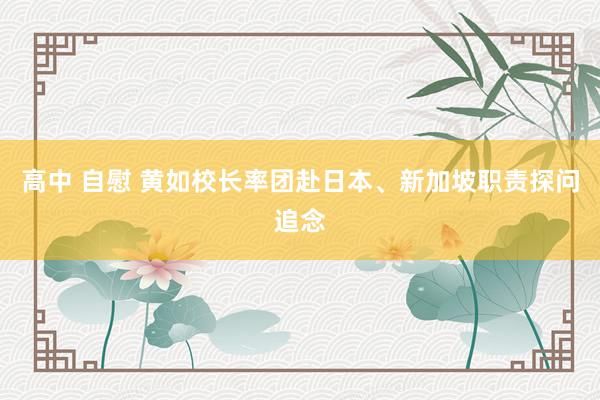 高中 自慰 黄如校长率团赴日本、新加坡职责探问追念